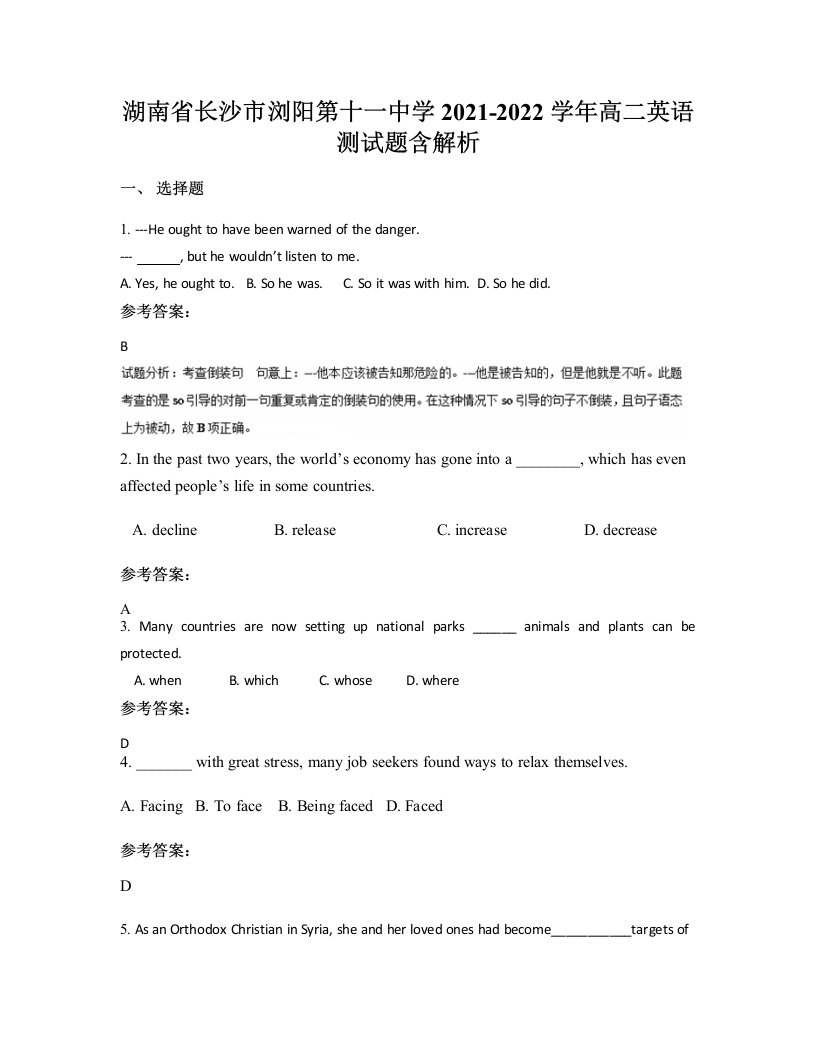 湖南省长沙市浏阳第十一中学 2021-2022 学年高二英语测试题含解析

一、 选择题

1. ---He ought to have been warned of the danger.
--- ______, but he wouldn't listen to me.
A. Yes, he ought to.   B. So he was.   C. So it was with him.   D. So he did.

参考答案：

B
试题分析：考查倒装句  句意上：---他本应该被告知那危险的。---他是被告知的，但是他就是不听。此题考查的是 so 引导的对前一句重复或肯定的倒装句的使用。在这种情况下 so 引导的句子不倒装，且句子语态上为被动，故 B 项正确。

2. In the past two years, the world's economy has gone into a ________, which has even affected people's life in some countries.

A. decline   B. release   C. increase   D. decrease

参考答案：

A
3. Many countries are now setting up national parks ______ animals and plants can be protected.
A. when   B. which   C. whose   D. where

参考答案：

D
4. _______ with great stress, many job seekers found ways to relax themselves.

A. Facing   B. To face   B. Being faced   D. Faced

参考答案：

D

5. As an Orthodox Christian in Syria, she and her loved ones had become___________targets of